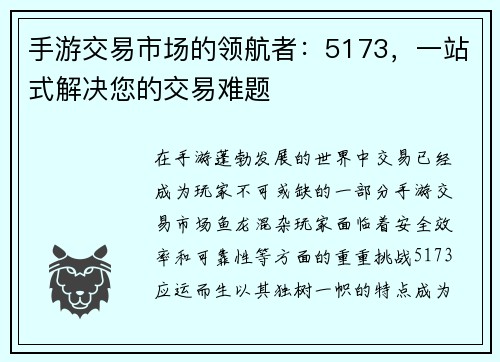 手游交易市场的领航者：5173，一站式解决您的交易难题

在手游蓬勃发展的世界中交易已经成为玩家不可或缺的一部分手游交易市场鱼龙混杂玩家面临着安全效率和可靠性等方面的重重挑战5173应运而生以其独树一帜的特点成为